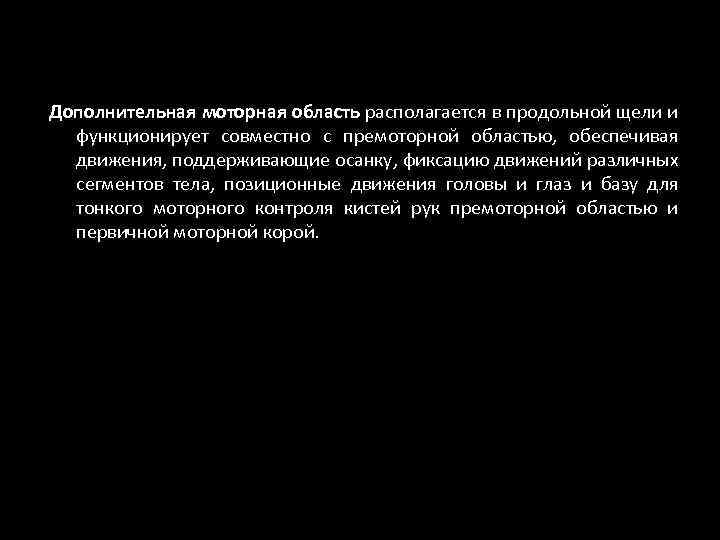 Дополнительная моторная область располагается в продольной щели и функционирует совместно с премоторной областью, обеспечивая движения, поддерживающие осанку, фиксацию движений различных сегментов тела, позиционные движения головы и глаз и базу для тонкого моторного контроля кистей рук премоторной областью и первичной моторной корой.